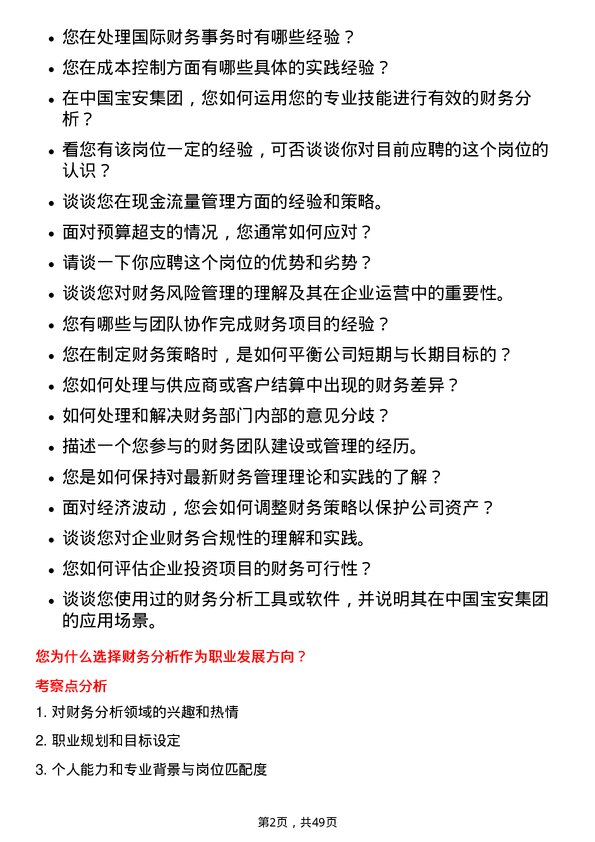 - 您在处理国际财务事务时有哪些经验？
- 您在成本控制方面有哪些具体的实践经验？
- 在中国宝安集团，您如何运用您的专业技能进行有效的财务分析？
- 看您有该岗位一定的经验，可否谈谈你对目前应聘的这个岗位的认识？
- 谈谈您在现金流量管理方面的经验和策略。
- 面对预算超支的情况，您通常如何应对？
- 请谈一下你应聘这个岗位的优势和劣势？
- 谈谈您对财务风险管理的理解及其在企业运营中的重要性。
- 您有哪些与团队协作完成财务项目的经验？
- 您在制定财务策略时，是如何平衡公司短期与长期目标的？
- 您如何处理与供应商或客户结算中出现的财务差异？
- 如何处理和解决财务部门内部的意见分歧？
- 描述一个您参与的财务团队建设或管理的经历。
- 您是如何保持对最新财务管理理论和实践的了解？
- 面对经济波动，您会如何调整财务策略以保护公司资产？
- 谈谈您对企业财务合规性的理解和实践。
- 您如何评估企业投资项目的财务可行性？
- 谈谈您使用过的财务分析工具或软件，并说明其在中国宝安集团的应用场景。

您为什么选择财务分析作为职业发展方向？

考察点分析

1. 对财务分析领域的兴趣和热情

2. 职业规划和目标设定

3. 个人能力和专业背景与岗位匹配度

第2页，共49页